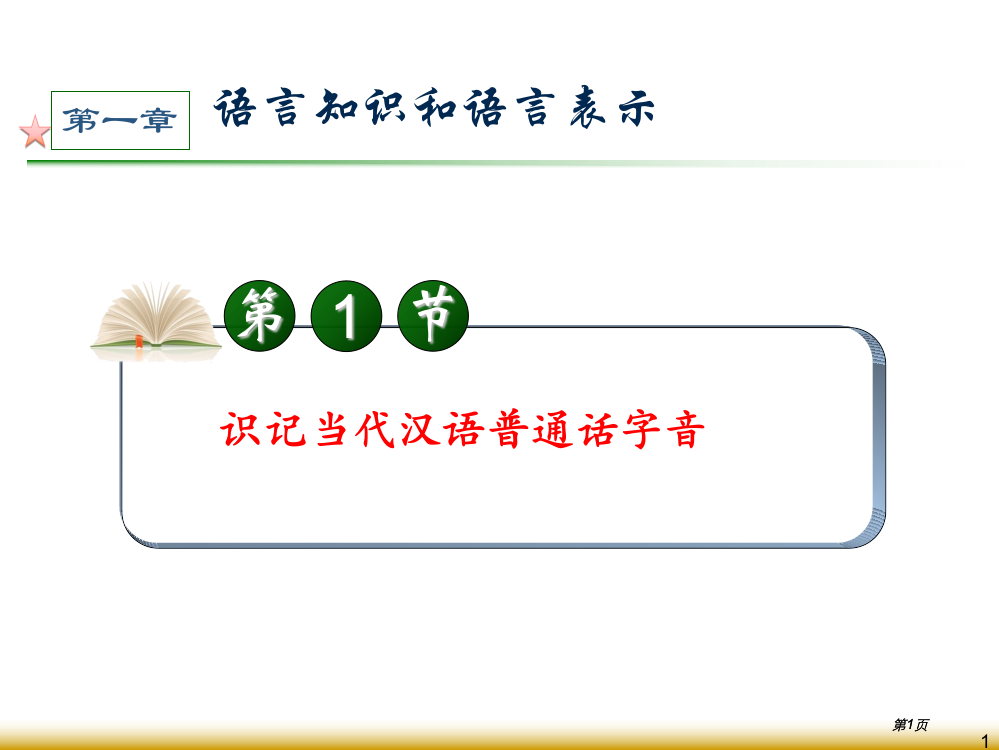 第一章 语言知识和语言表示

第 1 节

识记当代汉语普通话字音

第1页

1